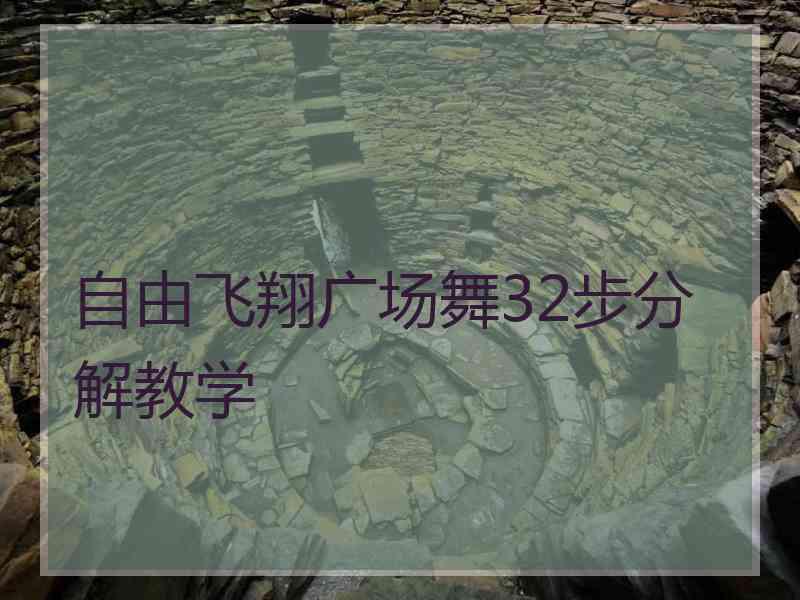 自由飞翔广场舞32步分解教学